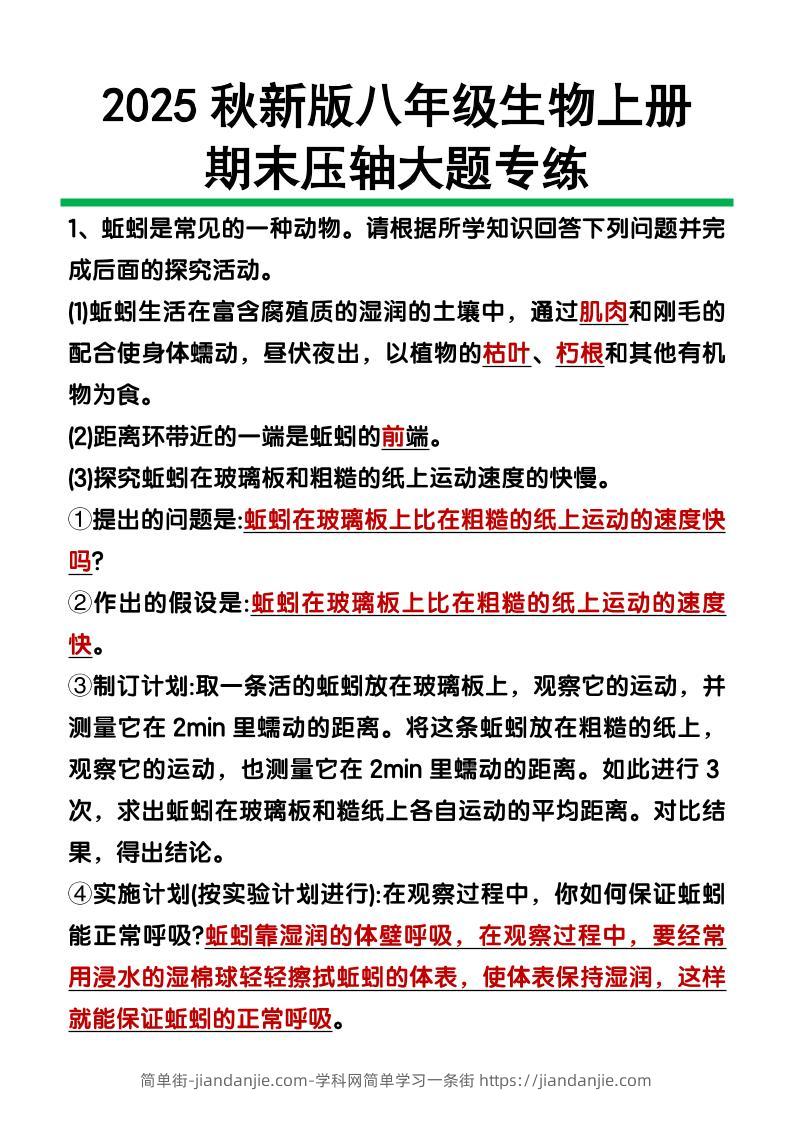 2025 秋新版八年级生物上册
期末压轴大题专练

1、蚯蚓是常见的一种动物。请根据所学知识回答下列问题并完成后面的探究活动。

(1)蚯蚓生活在富含腐殖质的湿润的土壤中，通过肌肉和刚毛的配合使身体蠕动，昼伏夜出，以植物的枯叶、朽根和其他有机物为食。

(2)距离环带近的一端是蚯蚓的前端。

(3)探究蚯蚓在玻璃板和粗糙的纸上运动速度的快慢。

①提出的问题是:蚯蚓在玻璃板上比在粗糙的纸上运动的速度快吗?

②作出的假设是:蚯蚓在玻璃板上比在粗糙的纸上运动的速度快。

③制订计划:取一条活的蚯蚓放在玻璃板上，观察它的运动，并测量它在 2min 里蠕动的距离。将这条蚯蚓放在粗糙的纸上，观察它的运动，也测量它在 2min 里蠕动的距离。如此进行 3 次，求出蚯蚓在玻璃板和糙纸上各自运动的平均距离。对比结果，得出结论。

④实施计划(按实验计划进行):在观察过程中，你如何保证蚯蚓能正常呼吸?蚯蚓靠湿润的体壁呼吸，在观察过程中，要经常用浸水的湿棉球轻轻擦拭蚯蚓的体表，使体表保持湿润，这样就能保证蚯蚓的正常呼吸。

简单街-jiandanjie.com-学科网简单学习一条街 https://jiandanjie.com